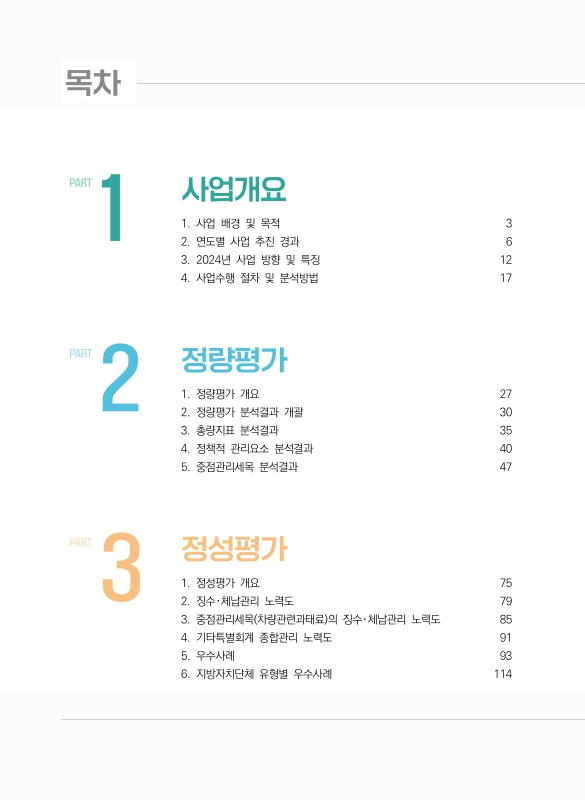 목차

PART 1

사업개요

1. 사업 배경 및 목적 3
2. 연도별 사업 추진 경과 6
3. 2024년 사업 방향 및 특징 12
4. 사업수행 절차 및 분석방법 17

PART 2

정량평가

1. 정량평가 개요 27
2. 정량평가 분석결과 개괄 30
3. 총량지표 분석결과 35
4. 정책적 관리요소 분석결과 40
5. 중점관리세목 분석결과 47

PART 3

정성평가

1. 정성평가 개요 75
2. 징수·체납관리 노력도 79
3. 중점관리세목(차량관련과태료)의 징수·체납관리 노력도 85
4. 기타특별회계 종합관리 노력도 91
5. 우수사례 93
6. 지방자치단체 유형별 우수사례 114